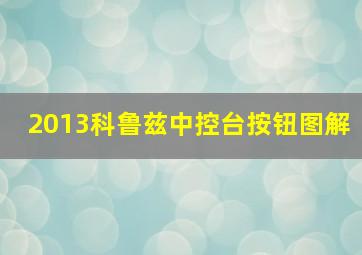 2013科鲁兹中控台按钮图解